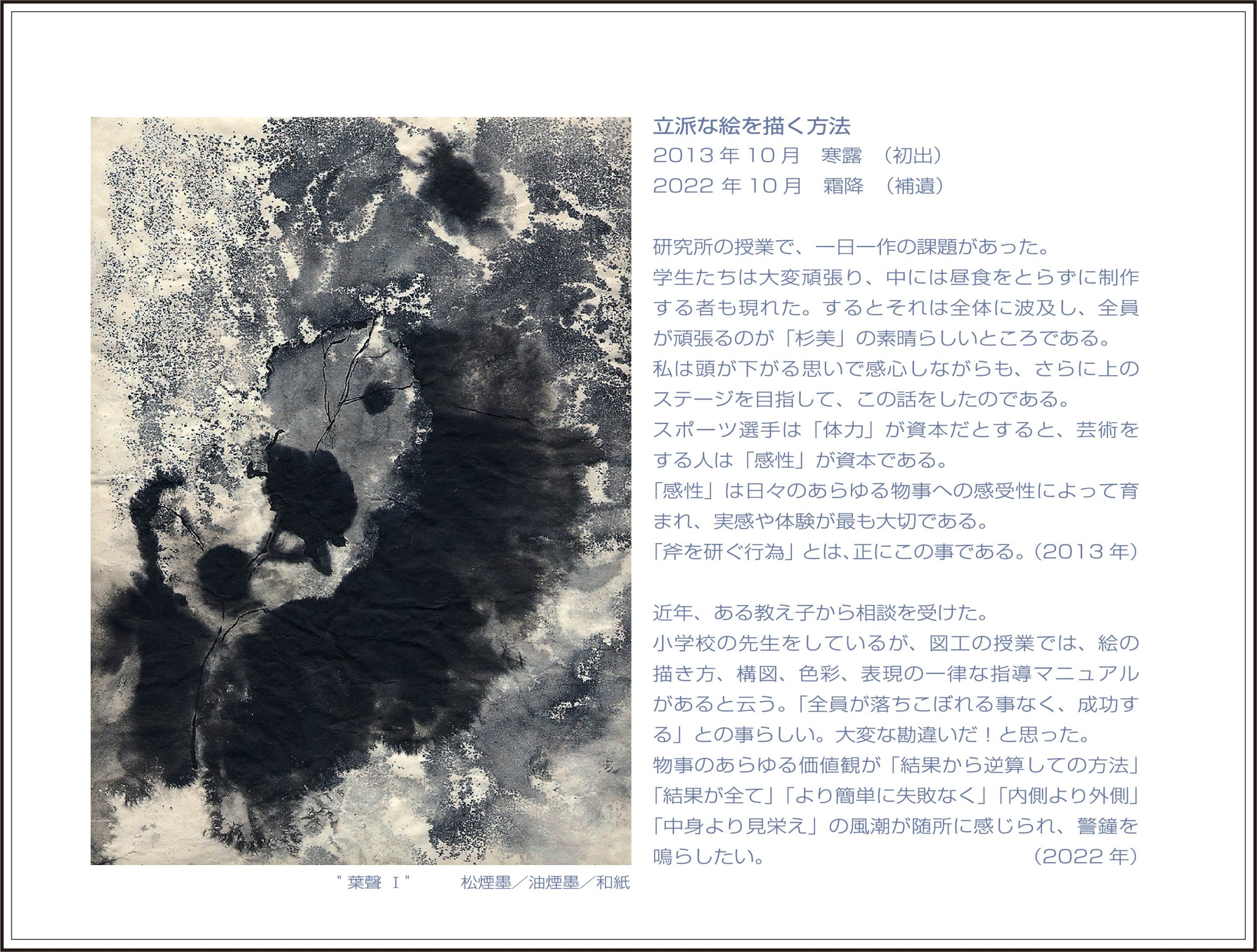 立派な絵を描く方法
2013年10月 寒露 （初出）
2022年10月 霜降 （補遺）

研究所の授業で、一日一作の課題があった。
学生たちは大変頑張り、中には昼食をとらずに制作する者も現れた。するとそれは全体に波及し、全員が頑張るのが「杉美」の素晴らしいところである。
私は頭が下がる思いで感心しながらも、さらに上のステージを目指して、この話をしたのである。
スポーツ選手は「体力」が資本だとすると、芸術をする人は「感性」が資本である。
「感性」は日々のあらゆる物事への感受性によって育まれ、実感や体験が最も大切である。
「斧を研ぐ行為」とは、正にこの事である。（2013年）

近年、ある教え子から相談を受けた。
小学校の先生をしているが、図工の授業では、絵の描き方、構図、色彩、表現の一律な指導マニュアルがあると云う。「全員が落ちこぼれる事なく、成功する」との事らしい。大変な勘違いだ！と思った。
物事のあらゆる価値観が「結果から逆算しての方法」「結果が全て」「より簡単に失敗なく」「内側より外側」「中身より見栄え」の風潮が随所に感じられ、警鐘を鳴らしたい。 （2022年）

"葉聲 Ⅰ" 松煙墨／油煙墨／和紙